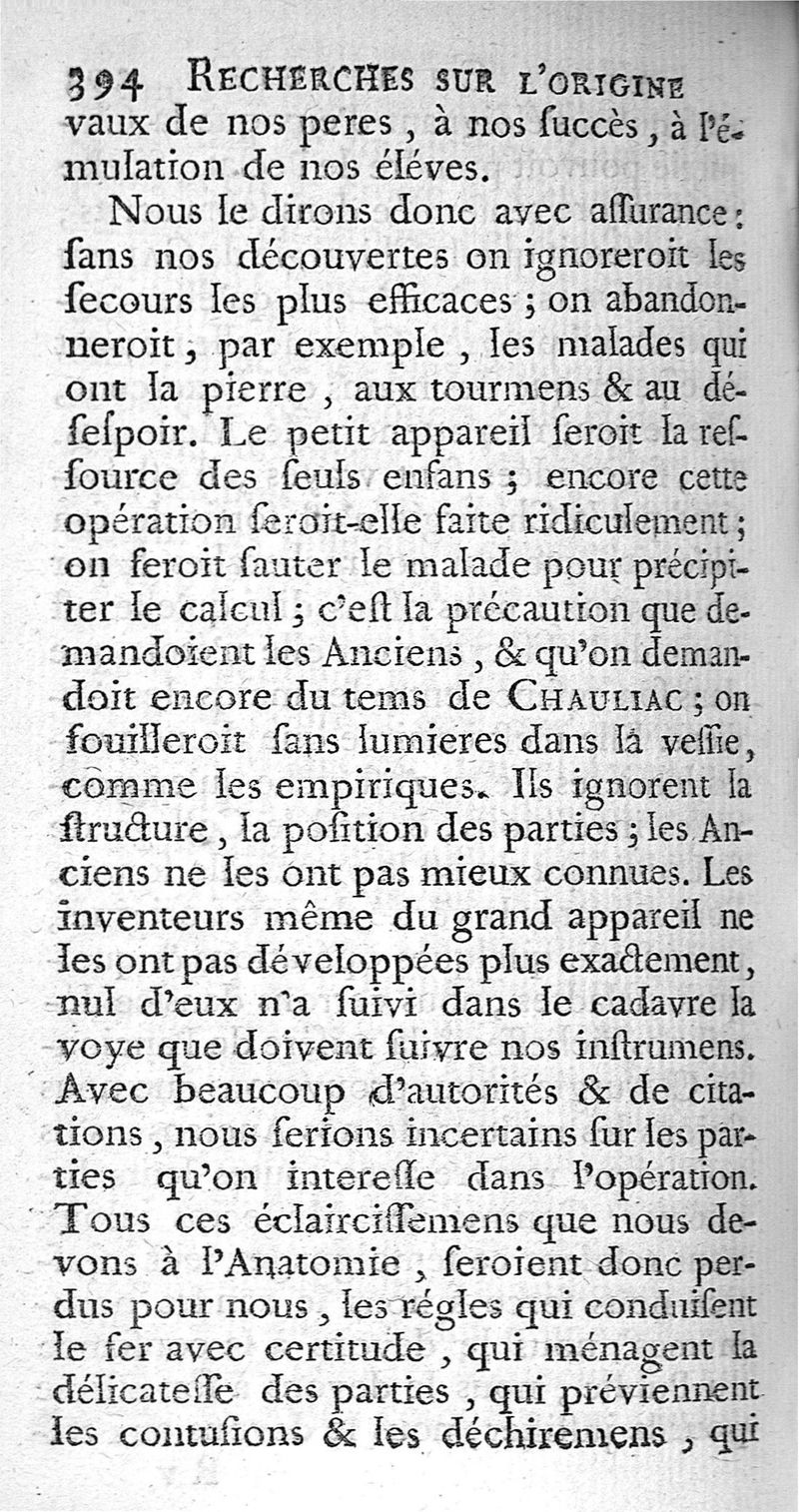 394 RECHERCHES SUR L'ORIGINE

vaux de nos peres, à nos ſuccès, à l'émulation de nos éléves.

Nous le dirons donc avec aſſurance: ſans nos découvertes on ignoreroit les ſecours les plus efficaces; on abandonneroit, par exemple, les malades qui ont la pierre, aux tourmens & au déſeſpoir. Le petit appareil ſeroit la reſſource des ſeuls enfans; encore cette opération ſeroit-elle faite ridiculement; on feroit ſauter le malade pour précipiter le calcul; c'eſt la précaution que demandoient les Anciens, & qu'on demandoit encore du tems de CHAULIAC; on fouilleroit ſans lumieres dans la veſſie, comme les empiriques. Ils ignorent la ſtructure, la poſition des parties; les Anciens ne les ont pas mieux connues. Les inventeurs même du grand appareil ne les ont pas développées plus exactement, nul d'eux n'a ſuivi dans le cadavre la voye que doivent ſuivre nos inſtrumens. Avec beaucoup d'autorités & de citations, nous ſerions incertains ſur les parties qu'on intereſſe dans l'opération. Tous ces éclairciſſemens que nous devons à l'Anatomie, ſeroient donc perdus pour nous, les régles qui conduiſent le fer avec certitude, qui ménagent la délicateſſe des parties, qui préviennent les contuſions & les déchiremens, qui